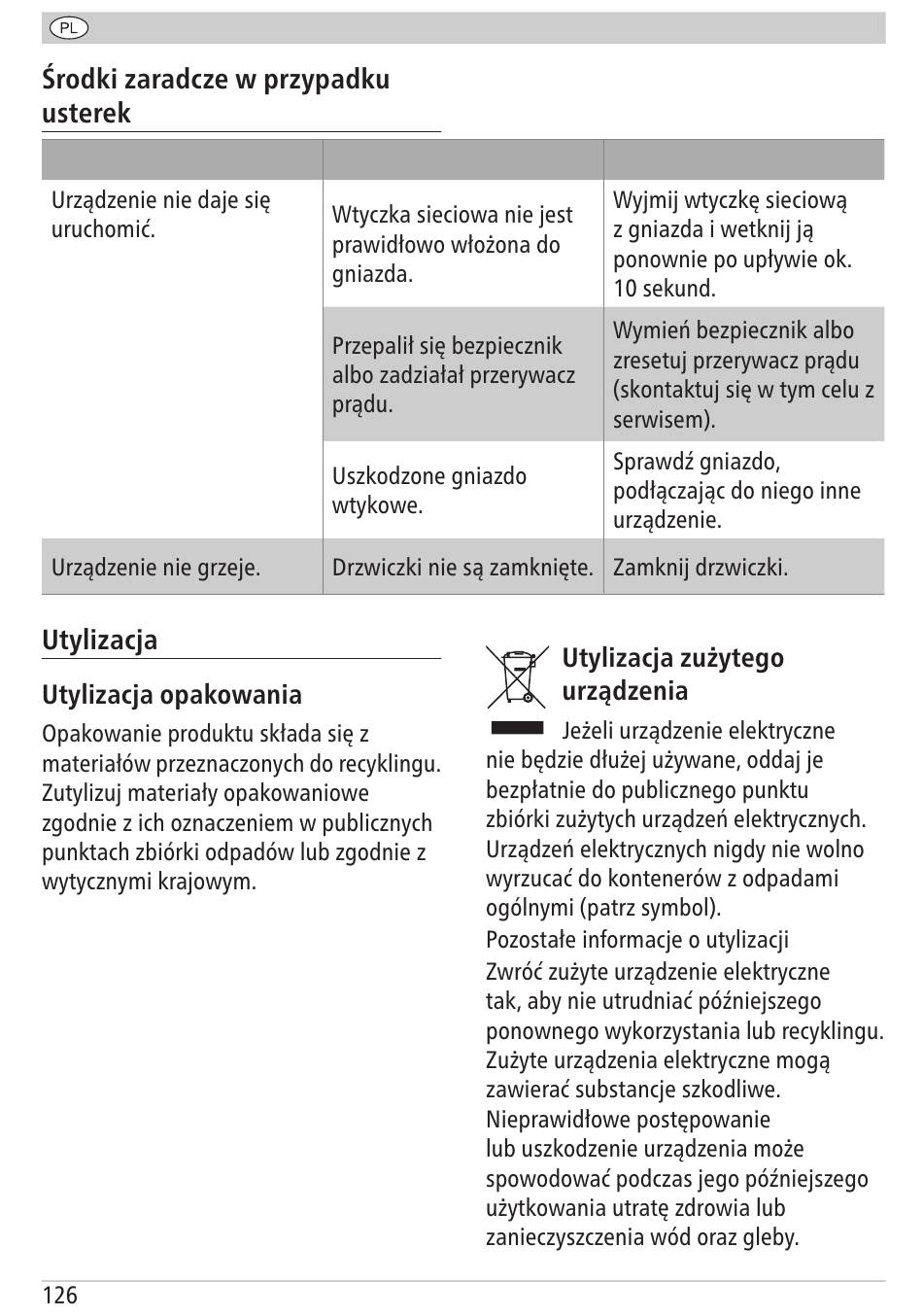 PL

Środki zaradcze w przypadku usterek

| | | |
|---|---|---|
| Urządzenie nie daje się uruchomić. | Wtyczka sieciowa nie jest prawidłowo włożona do gniazda. | Wyjmij wtyczkę sieciową z gniazda i wetknij ją ponownie po upływie ok. 10 sekund. |
| | Przepalił się bezpiecznik albo zadziałał przerywacz prądu. | Wymień bezpiecznik albo zresetuj przerywacz prądu (skontaktuj się w tym celu z serwisem). |
| | Uszkodzone gniazdo wtykowe. | Sprawdź gniazdo, podłączając do niego inne urządzenie. |
| Urządzenie nie grzeje. | Drzwiczki nie są zamknięte. | Zamknij drzwiczki. |

Utylizacja

Utylizacja opakowania

Opakowanie produktu składa się z materiałów przeznaczonych do recyklingu. Zutylizuj materiały opakowaniowe zgodnie z ich oznaczeniem w publicznych punktach zbiórki odpadów lub zgodnie z wytycznymi krajowym.

Utylizacja zużytego urządzenia

Jeżeli urządzenie elektryczne nie będzie dłużej używane, oddaj je bezpłatnie do publicznego punktu zbiórki zużytych urządzeń elektrycznych. Urządzeń elektrycznych nigdy nie wolno wyrzucać do kontenerów z odpadami ogólnymi (patrz symbol).

Pozostałe informacje o utylizacji

Zwróć zużyte urządzenie elektryczne tak, aby nie utrudniać późniejszego ponownego wykorzystania lub recyklingu. Zużyte urządzenia elektryczne mogą zawierać substancje szkodliwe. Nieprawidłowe postępowanie lub uszkodzenie urządzenia może spowodować podczas jego późniejszego użytkowania utratę zdrowia lub zanieczyszczenia wód oraz gleby.

126